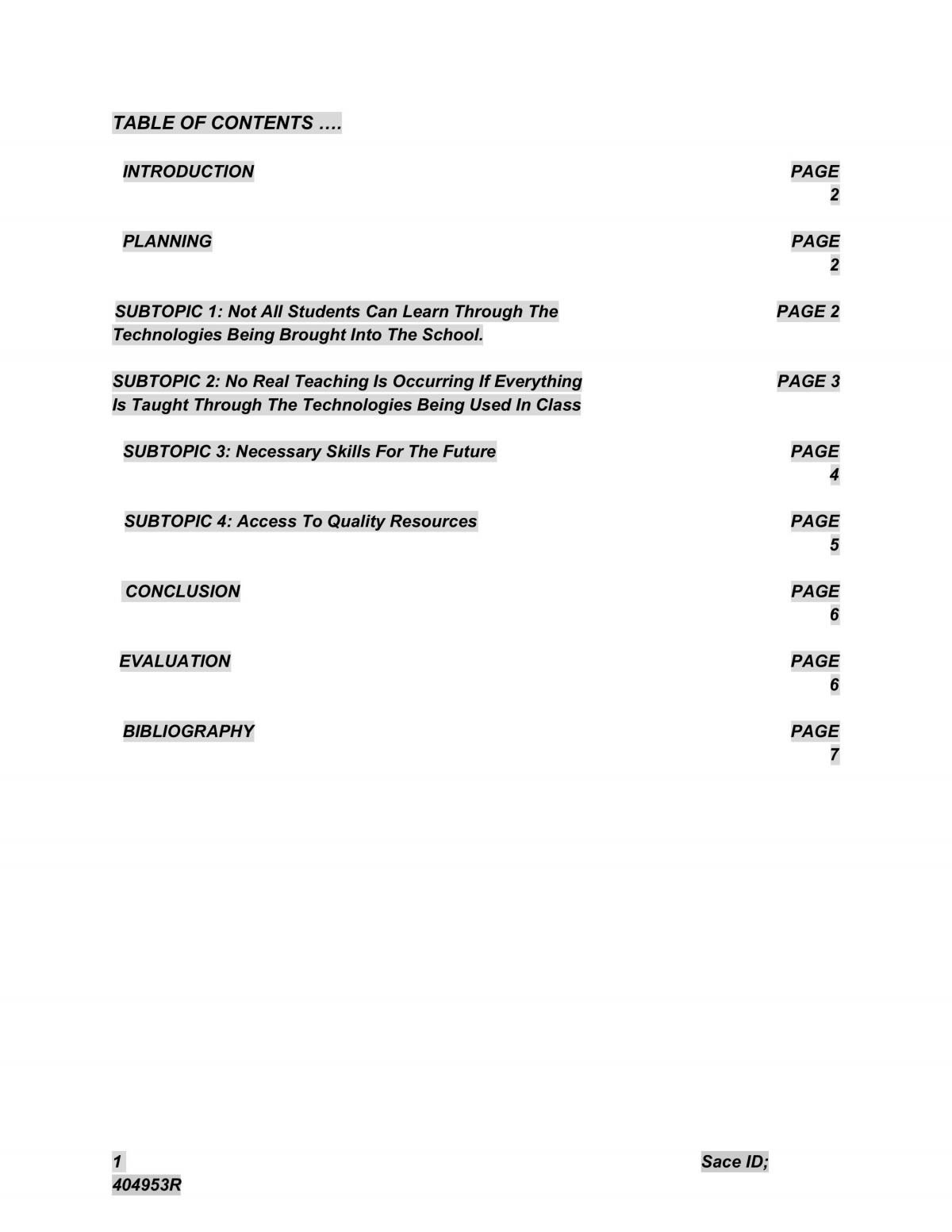 TABLE OF CONTENTS ….

INTRODUCTION PAGE 2

PLANNING PAGE 2

SUBTOPIC 1: Not All Students Can Learn Through The Technologies Being Brought Into The School. PAGE 2

SUBTOPIC 2: No Real Teaching Is Occurring If Everything Is Taught Through The Technologies Being Used In Class PAGE 3

SUBTOPIC 3: Necessary Skills For The Future PAGE 4

SUBTOPIC 4: Access To Quality Resources PAGE 5

CONCLUSION PAGE 6

EVALUATION PAGE 6

BIBLIOGRAPHY PAGE 7

1 Sace ID;
404953R